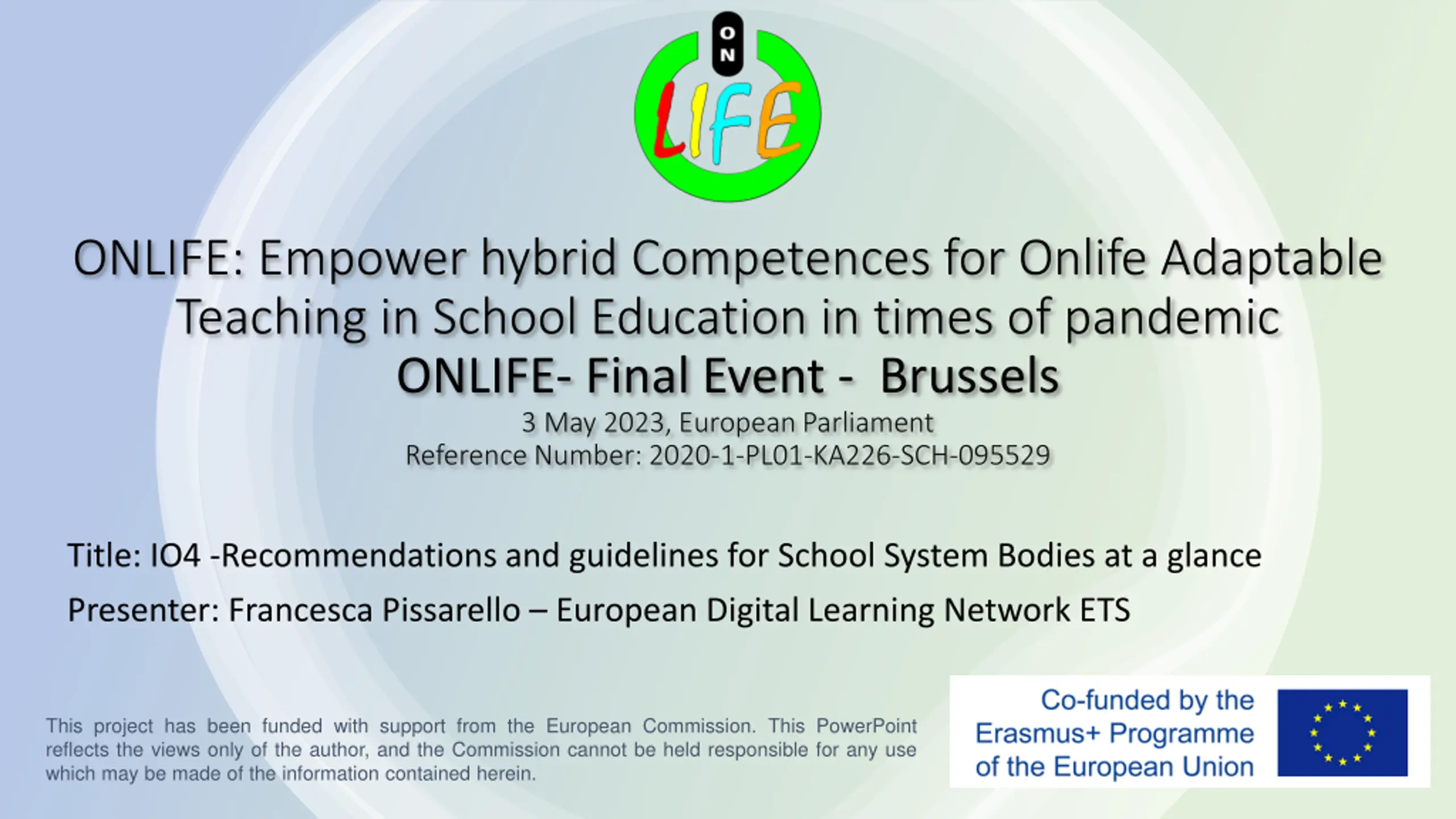 ON
LIFE

ONLIFE: Empower hybrid Competences for Onlife Adaptable Teaching in School Education in times of pandemic

ONLIFE- Final Event - Brussels

3 May 2023, European Parliament
Reference Number: 2020-1-PL01-KA226-SCH-095529

Title: IO4 -Recommendations and guidelines for School System Bodies at a glance

Presenter: Francesca Pissarello – European Digital Learning Network ETS

This project has been funded with support from the European Commission. This PowerPoint reflects the views only of the author, and the Commission cannot be held responsible for any use which may be made of the information contained herein.

Co-funded by the
Erasmus+ Programme
of the European Union